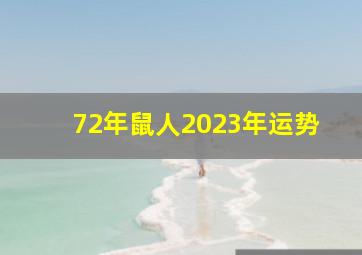 72年鼠人2023年运势